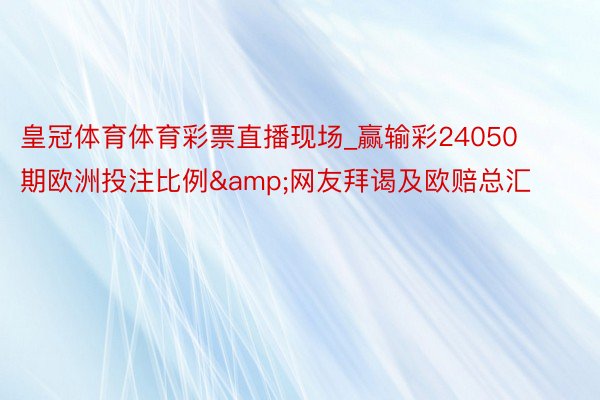 皇冠体育体育彩票直播现场_赢输彩24050期欧洲投注比例&amp;网友拜谒及欧赔总汇